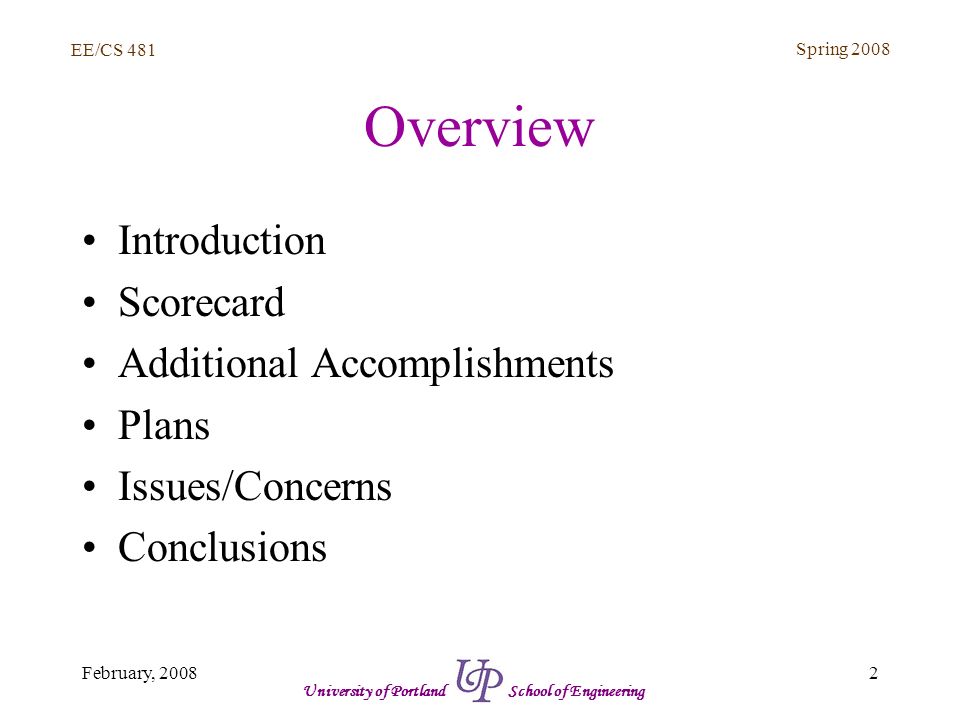 EE/CS 481

Spring 2008

Overview

• Introduction
• Scorecard
• Additional Accomplishments
• Plans
• Issues/Concerns
• Conclusions

February, 2008

University of Portland UP School of Engineering

2